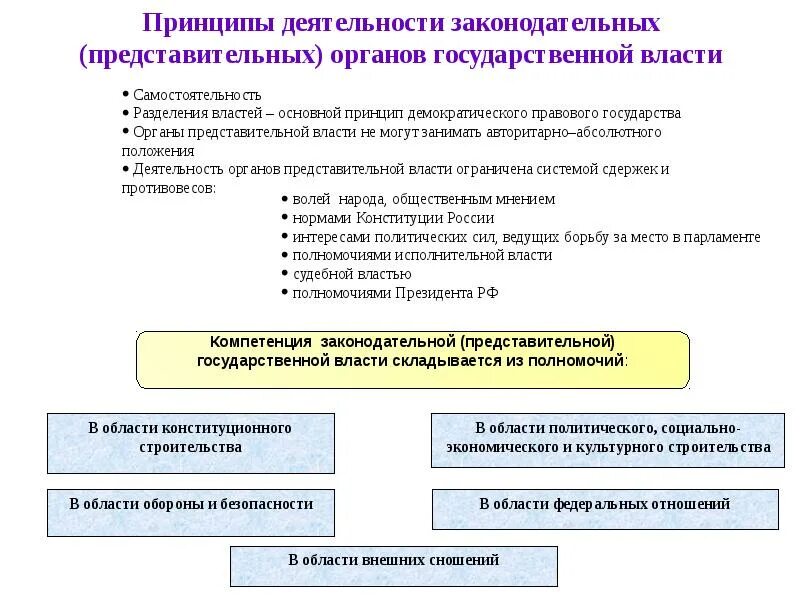 Принципы деятельности законодательных (представительных) органов государственной власти

• Самостоятельность
• Разделения властей – основной принцип демократического правового государства
• Органы представительной власти не могут занимать авторитарно–абсолютного положения
• Деятельность органов представительной власти ограничена системой сдержек и противовесов:
• волей народа, общественным мнением
• нормами Конституции России
• интересами политических сил, ведущих борьбу за место в парламенте
• полномочиями исполнительной власти
• судебной властью
• полномочиями Президента РФ

Компетенция законодательной (представительной) государственной власти складывается из полномочий:

В области конституционного строительства

В области политического, социально-экономического и культурного строительства

В области обороны и безопасности

В области федеральных отношений

В области внешних сношений